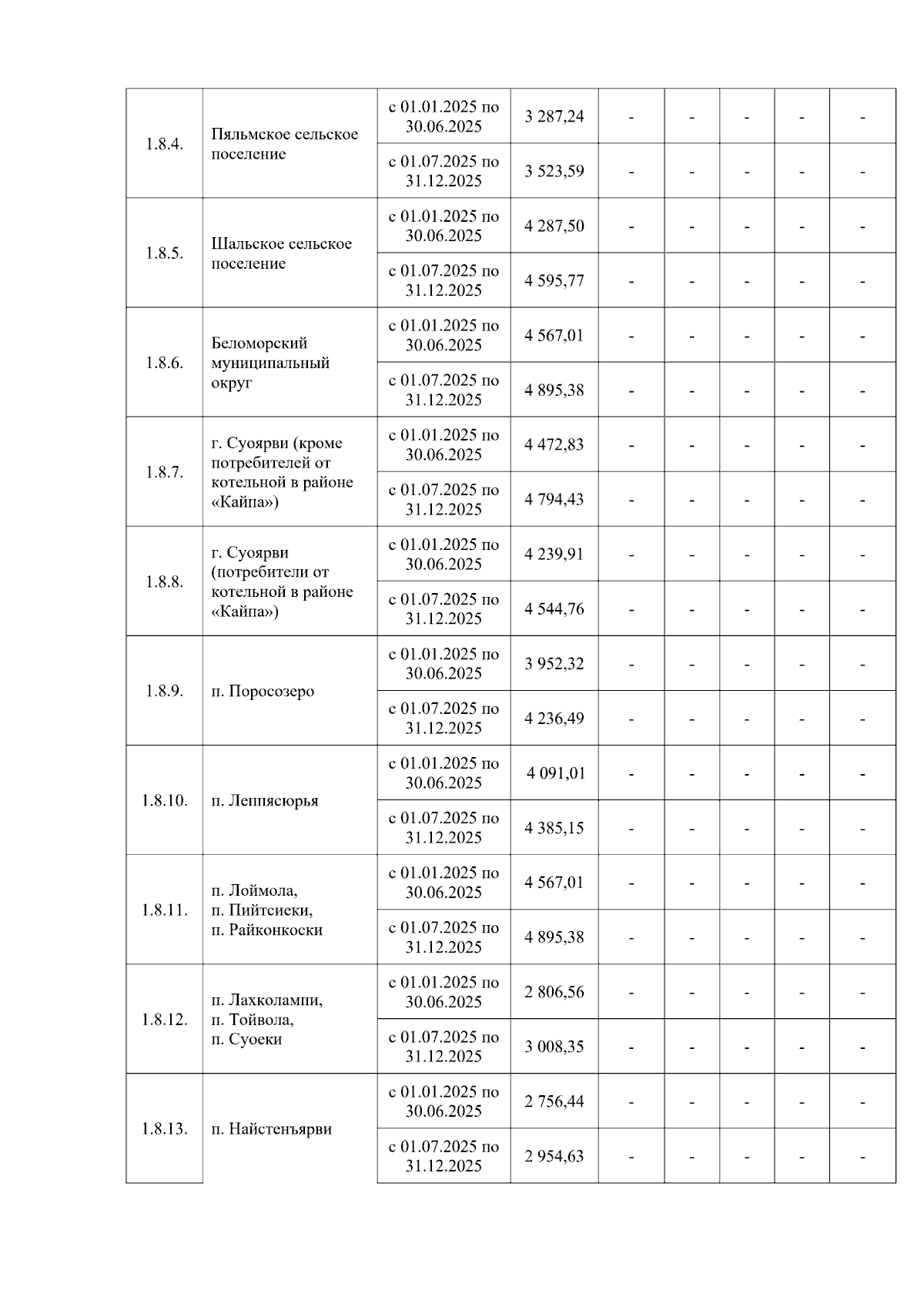 | | | | | | | | | |
|---|---|---|---|---|---|---|---|---|
| 1.8.4. | Пяльмское сельское поселение | с 01.01.2025 по 30.06.2025 | 3 287,24 | - | - | - | - | - |
| | | с 01.07.2025 по 31.12.2025 | 3 523,59 | - | - | - | - | - |
| 1.8.5. | Шальское сельское поселение | с 01.01.2025 по 30.06.2025 | 4 287,50 | - | - | - | - | - |
| | | с 01.07.2025 по 31.12.2025 | 4 595,77 | - | - | - | - | - |
| 1.8.6. | Беломорский муниципальный округ | с 01.01.2025 по 30.06.2025 | 4 567,01 | - | - | - | - | - |
| | | с 01.07.2025 по 31.12.2025 | 4 895,38 | - | - | - | - | - |
| 1.8.7. | г. Суоярви (кроме потребителей от котельной в районе «Кайпа») | с 01.01.2025 по 30.06.2025 | 4 472,83 | - | - | - | - | - |
| | | с 01.07.2025 по 31.12.2025 | 4 794,43 | - | - | - | - | - |
| 1.8.8. | г. Суоярви (потребители от котельной в районе «Кайпа») | с 01.01.2025 по 30.06.2025 | 4 239,91 | - | - | - | - | - |
| | | с 01.07.2025 по 31.12.2025 | 4 544,76 | - | - | - | - | - |
| 1.8.9. | п. Поросозеро | с 01.01.2025 по 30.06.2025 | 3 952,32 | - | - | - | - | - |
| | | с 01.07.2025 по 31.12.2025 | 4 236,49 | - | - | - | - | - |
| 1.8.10. | п. Леппясюрья | с 01.01.2025 по 30.06.2025 | 4 091,01 | - | - | - | - | - |
| | | с 01.07.2025 по 31.12.2025 | 4 385,15 | - | - | - | - | - |
| 1.8.11. | п. Лоймола, п. Пийтсиеки, п. Райконкоски | с 01.01.2025 по 30.06.2025 | 4 567,01 | - | - | - | - | - |
| | | с 01.07.2025 по 31.12.2025 | 4 895,38 | - | - | - | - | - |
| 1.8.12. | п. Лахколампи, п. Тойвола, п. Суоеки | с 01.01.2025 по 30.06.2025 | 2 806,56 | - | - | - | - | - |
| | | с 01.07.2025 по 31.12.2025 | 3 008,35 | - | - | - | - | - |
| 1.8.13. | п. Найстенъярви | с 01.01.2025 по 30.06.2025 | 2 756,44 | - | - | - | - | - |
| | | с 01.07.2025 по 31.12.2025 | 2 954,63 | - | - | - | - | - |